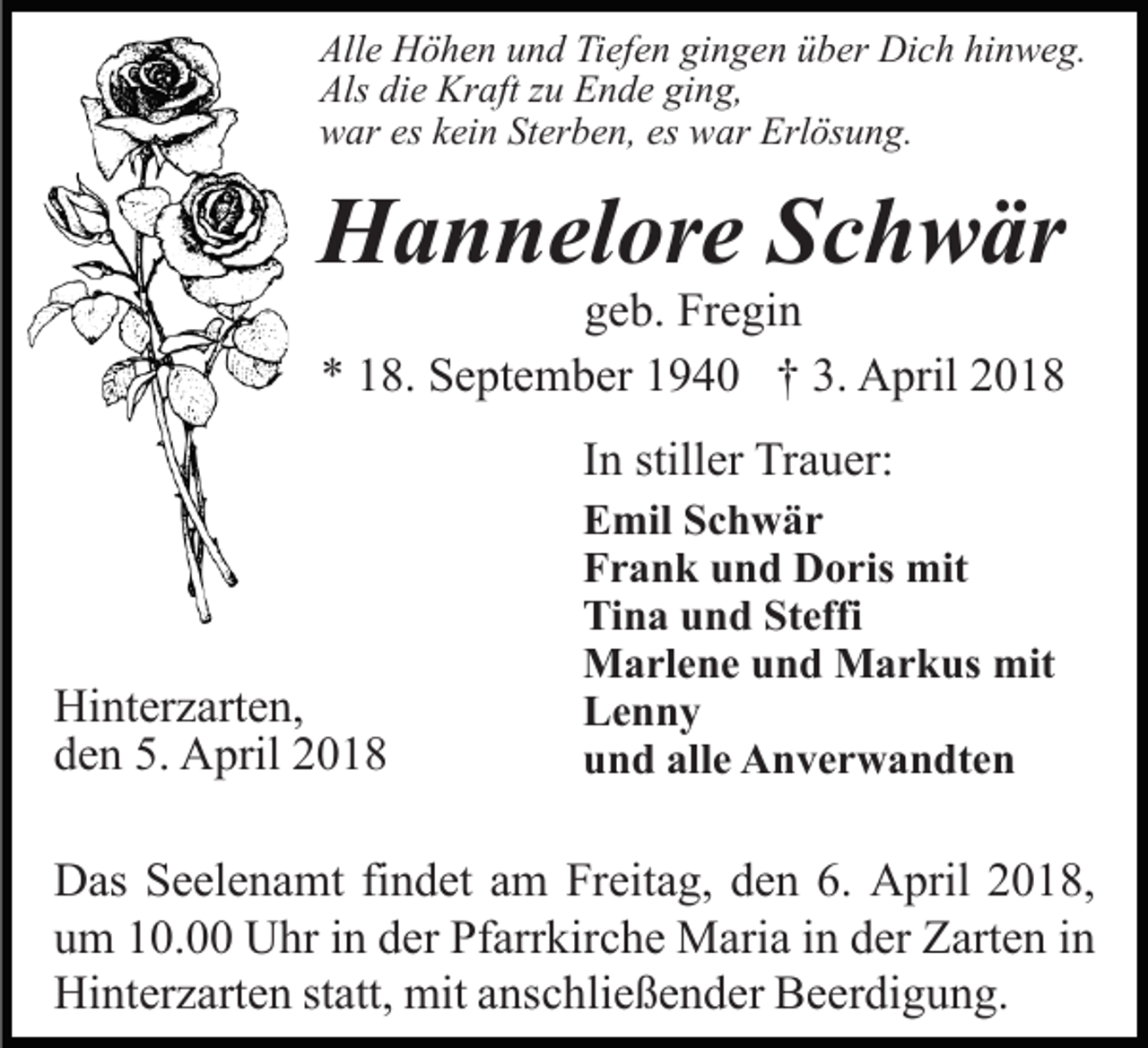 Alle Höhen und Tiefen gingen über Dich hinweg.
Als die Kraft zu Ende ging,
war es kein Sterben, es war Erlösung.

Hannelore Schwär

geb. Fregin

* 18. September 1940 † 3. April 2018

In stiller Trauer:

Emil Schwär
Frank und Doris mit
Tina und Steffi
Marlene und Markus mit
Lenny
und alle Anverwandten

Hinterzarten,
den 5. April 2018

Das Seelenamt findet am Freitag, den 6. April 2018, um 10.00 Uhr in der Pfarrkirche Maria in der Zarten in Hinterzarten statt, mit anschließender Beerdigung.